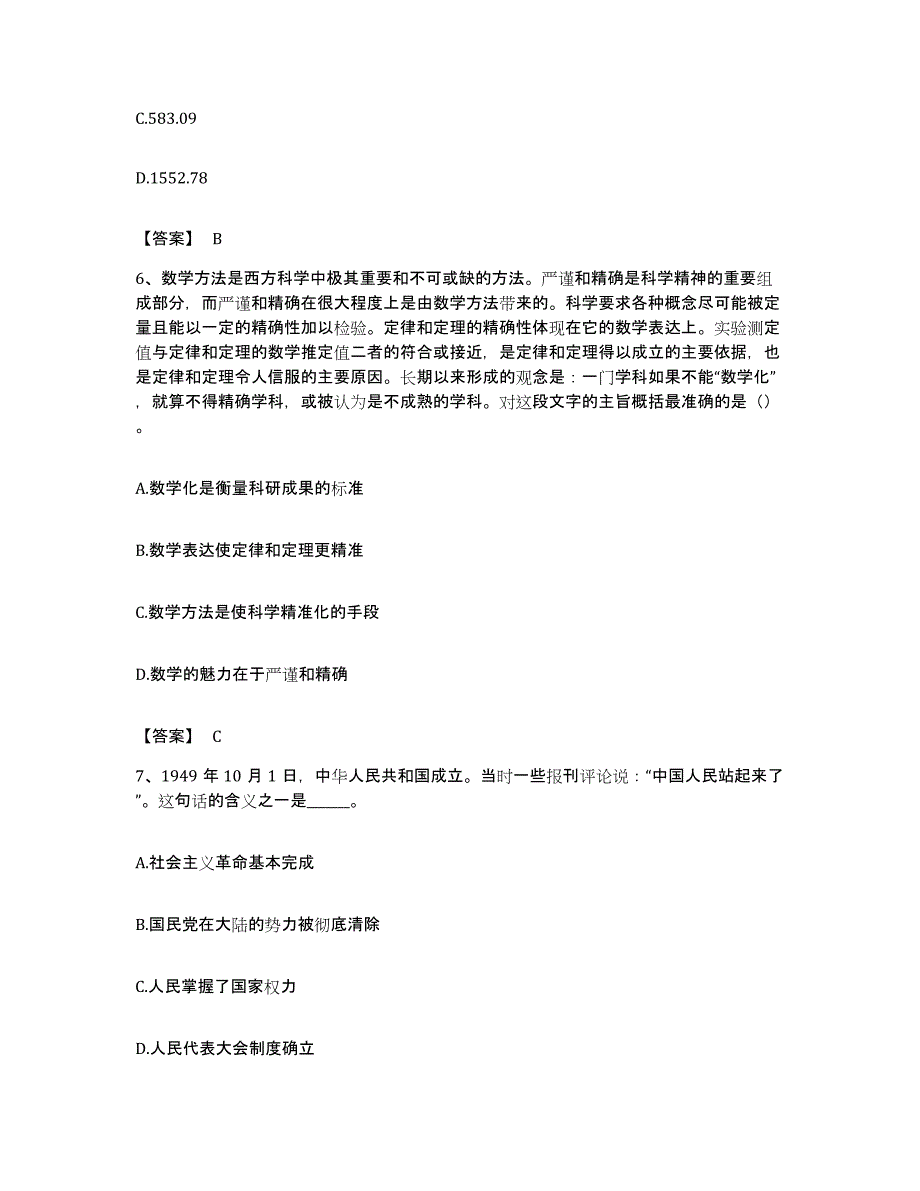 C.583.09

D.1552.78

【答案】 B

6、数学方法是西方科学中极其重要和不可或缺的方法。严谨和精确是科学精神的重要组成部分，而严谨和精确在很大程度上是由数学方法带来的。科学要求各种概念尽可能被定量且能以一定的精确性加以检验。定律和定理的精确性体现在它的数学表达上。实验测定值与定律和定理的数学推定值二者的符合或接近，是定律和定理得以成立的主要依据，也是定律和定理令人信服的主要原因。长期以来形成的观念是：一门学科如果不能“数学化”，就算不得精确学科，或被认为是不成熟的学科。对这段文字的主旨概括最准确的是（）。

A.数学化是衡量科研成果的标准

B.数学表达使定律和定理更精准

C.数学方法是使科学精准化的手段

D.数学的魅力在于严谨和精确

【答案】 C

7、1949 年 10 月 1 日，中华人民共和国成立。当时一些报刊评论说：“中国人民站起来了”。这句话的含义之一是______。

A.社会主义革命基本完成

B.国民党在大陆的势力被彻底清除

C.人民掌握了国家权力

D.人民代表大会制度确立